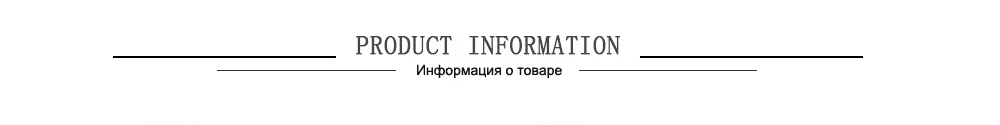 PRODUCT INFORMATION

Информация о товаре